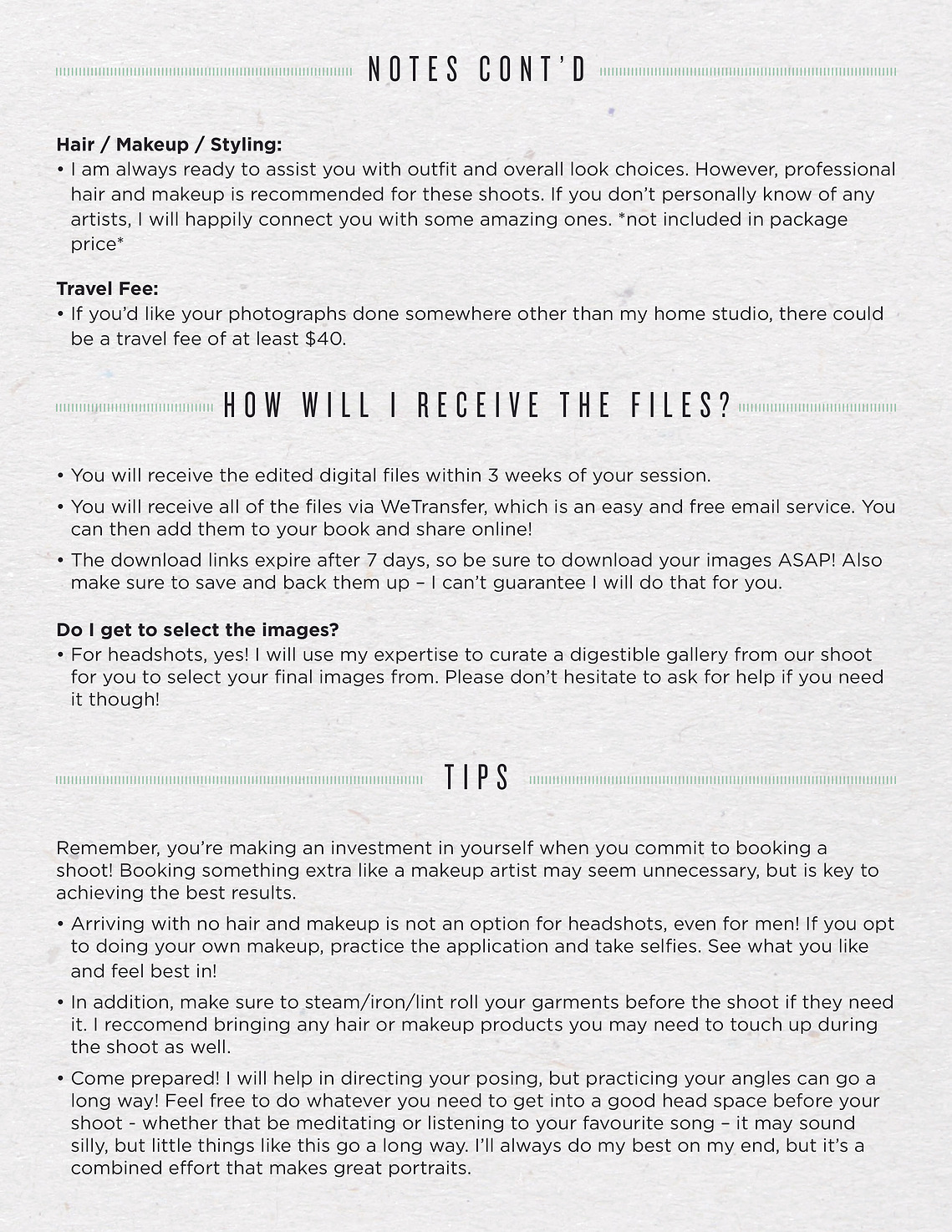 NOTES CONT'D

Hair / Makeup / Styling:
• I am always ready to assist you with outfit and overall look choices. However, professional hair and makeup is recommended for these shoots. If you don't personally know of any artists, I will happily connect you with some amazing ones. *not included in package price*

Travel Fee:
• If you'd like your photographs done somewhere other than my home studio, there could be a travel fee of at least $40.

HOW WILL I RECEIVE THE FILES?

• You will receive the edited digital files within 3 weeks of your session.
• You will receive all of the files via WeTransfer, which is an easy and free email service. You can then add them to your book and share online!
• The download links expire after 7 days, so be sure to download your images ASAP! Also make sure to save and back them up – I can't guarantee I will do that for you.

Do I get to select the images?
• For headshots, yes! I will use my expertise to curate a digestible gallery from our shoot for you to select your final images from. Please don't hesitate to ask for help if you need it though!

TIPS

Remember, you're making an investment in yourself when you commit to booking a shoot! Booking something extra like a makeup artist may seem unnecessary, but is key to achieving the best results.

• Arriving with no hair and makeup is not an option for headshots, even for men! If you opt to doing your own makeup, practice the application and take selfies. See what you like and feel best in!
• In addition, make sure to steam/iron/lint roll your garments before the shoot if they need it. I reccomend bringing any hair or makeup products you may need to touch up during the shoot as well.
• Come prepared! I will help in directing your posing, but practicing your angles can go a long way! Feel free to do whatever you need to get into a good head space before your shoot - whether that be meditating or listening to your favourite song – it may sound silly, but little things like this go a long way. I'll always do my best on my end, but it's a combined effort that makes great portraits.